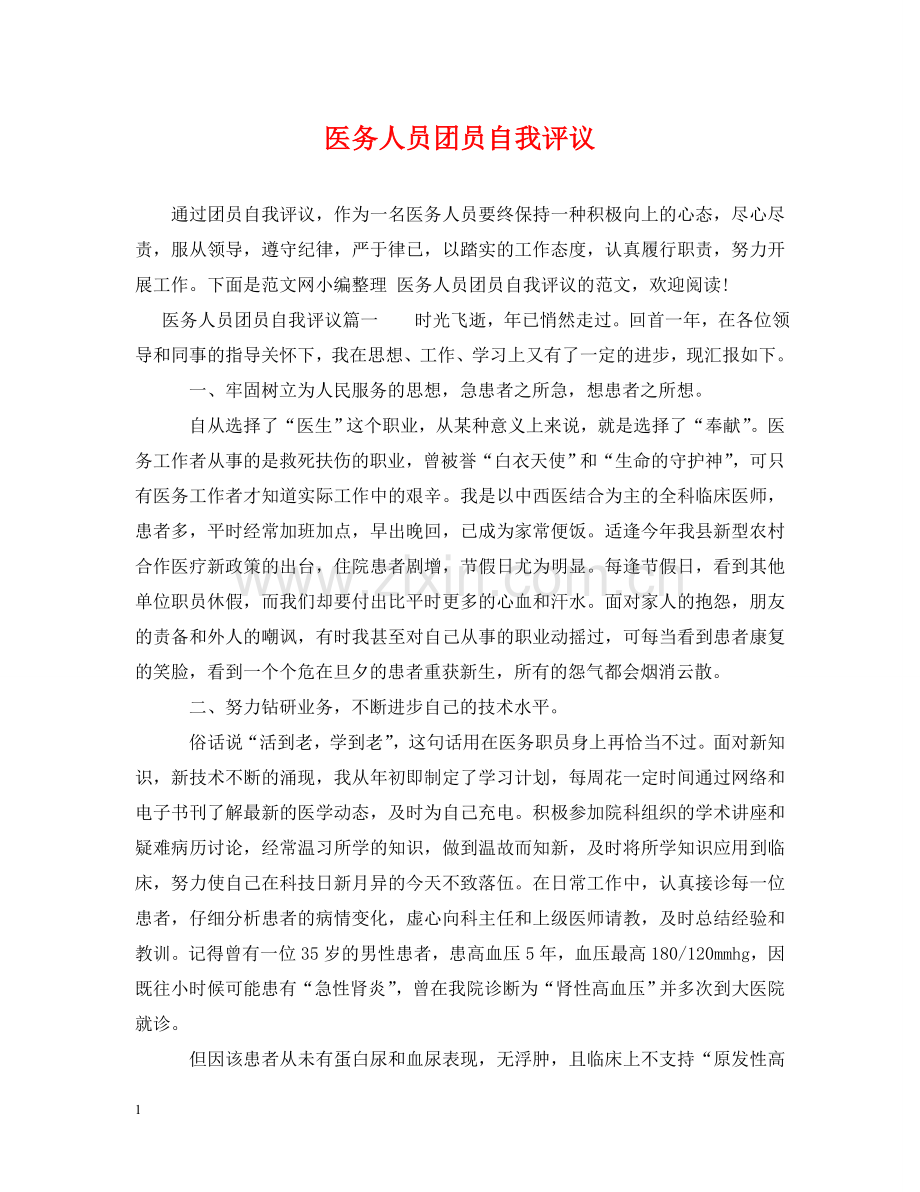 医务人员团员自我评议

通过团员自我评议，作为一名医务人员要终保持一种积极向上的心态，尽心尽责，服从领导，遵守纪律，严于律已，以踏实的工作态度，认真履行职责，努力开展工作。下面是范文网小编整理 医务人员团员自我评议的范文，欢迎阅读!

医务人员团员自我评议篇一 时光飞逝，年已悄然走过。回首一年，在各位领导和同事的指导关怀下，我在思想、工作、学习上又有了一定的进步，现汇报如下。

一、牢固树立为人民服务的思想，急患者之所急，想患者之所想。

自从选择了“医生”这个职业，从某种意义上来说，就是选择了“奉献”。医务工作者从事的是救死扶伤的职业，曾被誉“白衣天使”和“生命的守护神”，可只有医务工作者才知道实际工作中的艰辛。我是以中西医结合为主的全科临床医师，患者多，平时经常加班加点，早出晚回，已成为家常便饭。适逢今年我县新型农村合作医疗新政策的出台，住院患者剧增，节假日尤为明显。每逢节假日，看到其他单位职员休假，而我们却要付出比平时更多的心血和汗水。面对家人的抱怨，朋友的责备和外人的嘲讽，有时我甚至对自己从事的职业动摇过，可每当看到患者康复的笑脸，看到一个个危在旦夕的患者重获新生，所有的怨气都会烟消云散。

二、努力钻研业务，不断进步自己的技术水平。

俗话说“活到老，学到老”，这句话用在医务职员身上再恰当不过。面对新知识，新技术不断的涌现，我从年初即制定了学习计划，每周花一定时间通过网络和电子书刊了解最新的医学动态，及时为自己充电。积极参加院科组织的学术讲座和疑难病历讨论，经常温习所学的知识，做到温故而知新，及时将所学知识应用到临床，努力使自己在科技日新月异的今天不致落伍。在日常工作中，认真接诊每一位患者，仔细分析患者的病情变化，虚心向科主任和上级医师请教，及时总结经验和教训。记得曾有一位35岁的男性患者，患高血压5年，血压最高180/120mmhg，因既往小时候可能患有“急性肾炎”，曾在我院诊断为“肾性高血压”并多次到大医院就诊。

但因该患者从未有蛋白尿和血尿表现，无浮肿，且临床上不支持“原发性高

1

www.zixin.com.cn